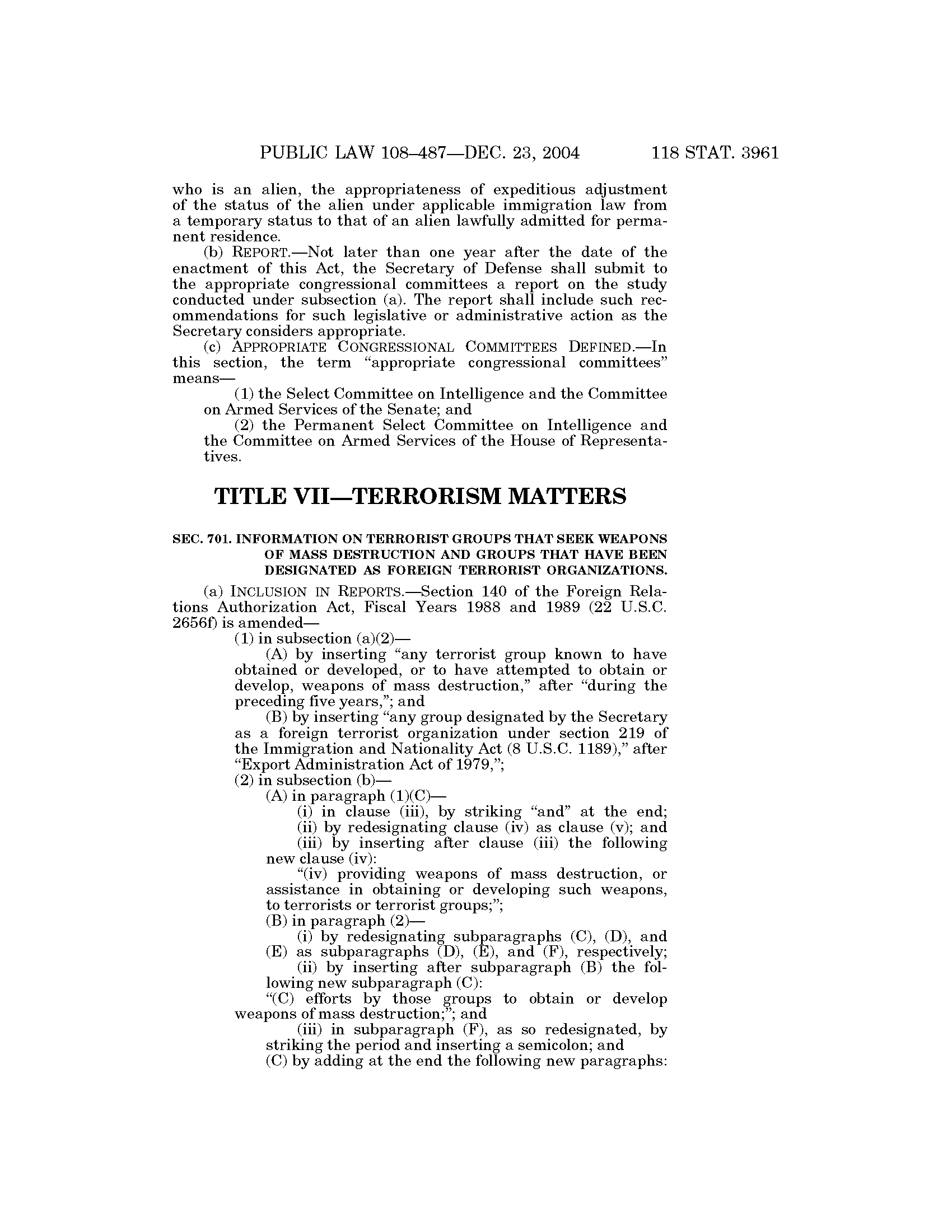 PUBLIC LAW 108–487—DEC. 23, 2004 118 STAT. 3961

who is an alien, the appropriateness of expeditious adjustment of the status of the alien under applicable immigration law from a temporary status to that of an alien lawfully admitted for permanent residence.

(b) REPORT.—Not later than one year after the date of the enactment of this Act, the Secretary of Defense shall submit to the appropriate congressional committees a report on the study conducted under subsection (a). The report shall include such recommendations for such legislative or administrative action as the Secretary considers appropriate.

(c) APPROPRIATE CONGRESSIONAL COMMITTEES DEFINED.—In this section, the term "appropriate congressional committees" means—

(1) the Select Committee on Intelligence and the Committee on Armed Services of the Senate; and

(2) the Permanent Select Committee on Intelligence and the Committee on Armed Services of the House of Representatives.

TITLE VII—TERRORISM MATTERS

SEC. 701. INFORMATION ON TERRORIST GROUPS THAT SEEK WEAPONS OF MASS DESTRUCTION AND GROUPS THAT HAVE BEEN DESIGNATED AS FOREIGN TERRORIST ORGANIZATIONS.

(a) INCLUSION IN REPORTS.—Section 140 of the Foreign Relations Authorization Act, Fiscal Years 1988 and 1989 (22 U.S.C. 2656f) is amended—

(1) in subsection (a)(2)—

(A) by inserting "any terrorist group known to have obtained or developed, or to have attempted to obtain or develop, weapons of mass destruction," after "during the preceding five years,"; and

(B) by inserting "any group designated by the Secretary as a foreign terrorist organization under section 219 of the Immigration and Nationality Act (8 U.S.C. 1189)," after "Export Administration Act of 1979,";

(2) in subsection (b)—

(A) in paragraph (1)(C)—

(i) in clause (iii), by striking "and" at the end;

(ii) by redesignating clause (iv) as clause (v); and

(iii) by inserting after clause (iii) the following new clause (iv):

"(iv) providing weapons of mass destruction, or assistance in obtaining or developing such weapons, to terrorists or terrorist groups;";

(B) in paragraph (2)—

(i) by redesignating subparagraphs (C), (D), and (E) as subparagraphs (D), (E), and (F), respectively;

(ii) by inserting after subparagraph (B) the following new subparagraph (C):

"(C) efforts by those groups to obtain or develop weapons of mass destruction;"; and

(iii) in subparagraph (F), as so redesignated, by striking the period and inserting a semicolon; and

(C) by adding at the end the following new paragraphs: